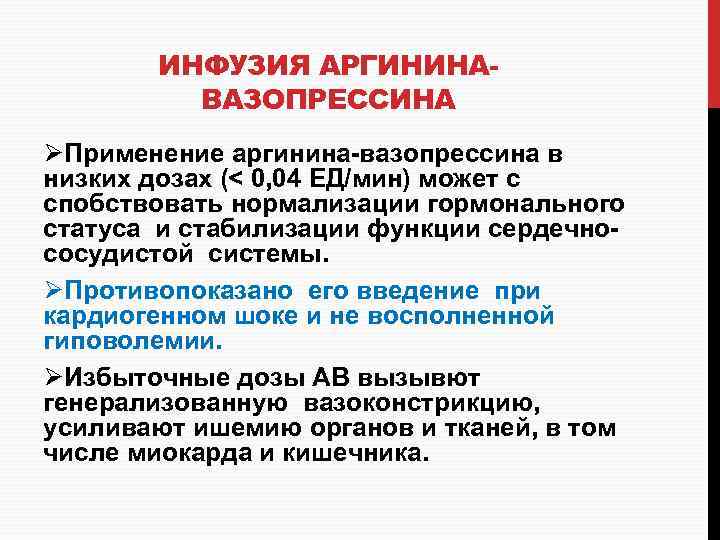 ИНФУЗИЯ АРГИНИНА-ВАЗОПРЕССИНА

➢Применение аргинина-вазопрессина в низких дозах (< 0,04 ЕД/мин) может с спобствовать нормализации гормонального статуса и стабилизации функции сердечно-сосудистой системы.

➢Противопоказано его введение при кардиогенном шоке и не восполненной гиповолемии.

➢Избыточные дозы АВ вызывют генерализованную вазоконстрикцию, усиливают ишемию органов и тканей, в том числе миокарда и кишечника.